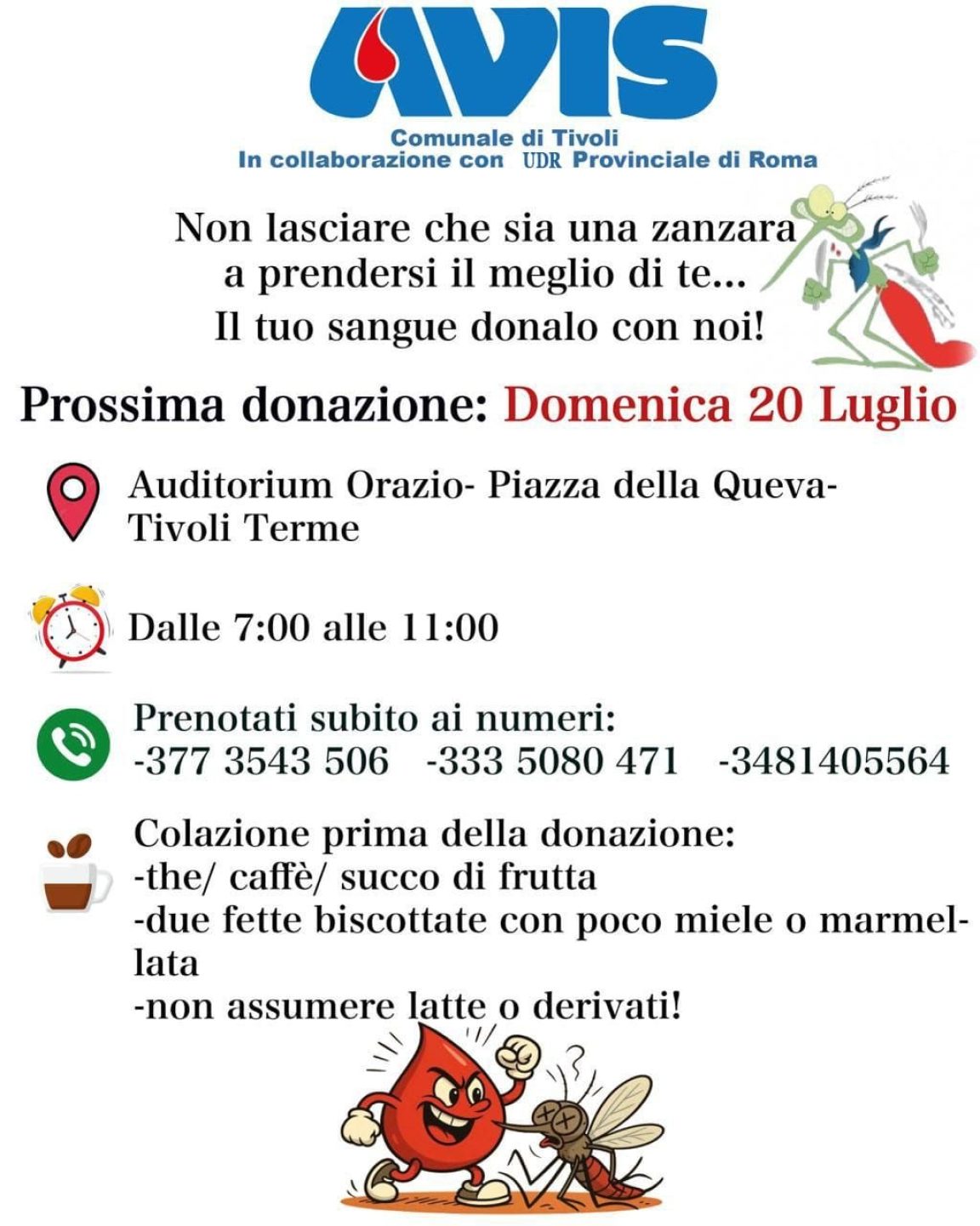 AVIS
Comunale di Tivoli
In collaborazione con UDR Provinciale di Roma

Non lasciare che sia una zanzara a prendersi il meglio di te...
Il tuo sangue donalo con noi!

Prossima donazione: Domenica 20 Luglio

Auditorium Orazio- Piazza della Queva- Tivoli Terme

Dalle 7:00 alle 11:00

Prenotati subito ai numeri:
-377 3543 506 -333 5080 471 -3481405564

Colazione prima della donazione:
-the/ caffè/ succo di frutta
-due fette biscottate con poco miele o marmellata
-non assumere latte o derivati!